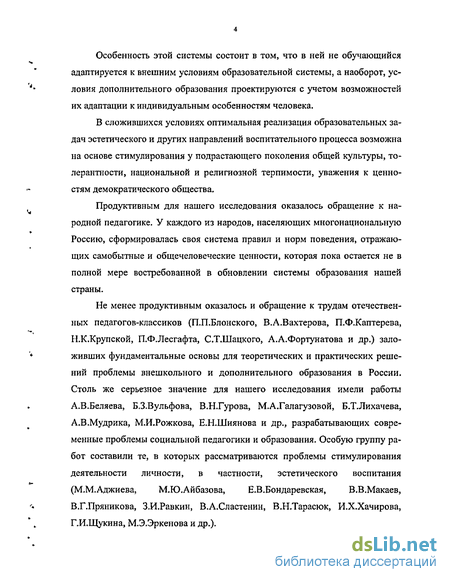 4

Особенность этой системы состоит в том, что в ней не обучающийся адаптируется к внешним условиям образовательной системы, а наоборот, условия дополнительного образования проектируются с учетом возможностей их адаптации к индивидуальным особенностям человека.

В сложившихся условиях оптимальная реализация образовательных задач эстетического и других направлений воспитательного процесса возможна на основе стимулирования у подрастающего поколения общей культуры, толерантности, национальной и религиозной терпимости, уважения к ценностям демократического общества.

Продуктивным для нашего исследования оказалось обращение к народной педагогике. У каждого из народов, населяющих многонациональную Россию, сформировалась своя система правил и норм поведения, отражающих самобытные и общечеловеческие ценности, которая пока остается не в полной мере востребованной в обновлении системы образования нашей страны.

Не менее продуктивным оказалось и обращение к трудам отечественных педагогов-классиков (П.П.Блонского, В.А.Вахтерова, П.Ф.Каптерева, Н.К.Крупской, П.Ф.Лесгафта, С.Т.Шацкого, А.А.Фортунатова и др.) заложивших фундаментальные основы для теоретических и практических решений проблемы внешкольного и дополнительного образования в России. Столь же серьезное значение для нашего исследования имели работы А.В.Беляева, Б.З.Вульфова, В.Н.Гурова, М.А.Галагузовой, Б.Т.Лихачева, А.В.Мудрика, М.И.Рожкова, Е.Н.Шиянова и др., разрабатывающих современные проблемы социальной педагогики и образования. Особую группу работ составили те, в которых рассматриваются проблемы стимулирования деятельности личности, в частности, эстетического воспитания (М.М.Аджиева, М.Ю.Айбазова, Е.В.Бондаревская, В.В.Макаев, В.Г.Пряникова, З.И.Равкин, В.А.Сластенин, В.Н.Тарасюк, И.Х.Хачирова, Г.И.Щукина, М.Э.Эркенова и др.).

dsLib.net
библиотека диссертаций